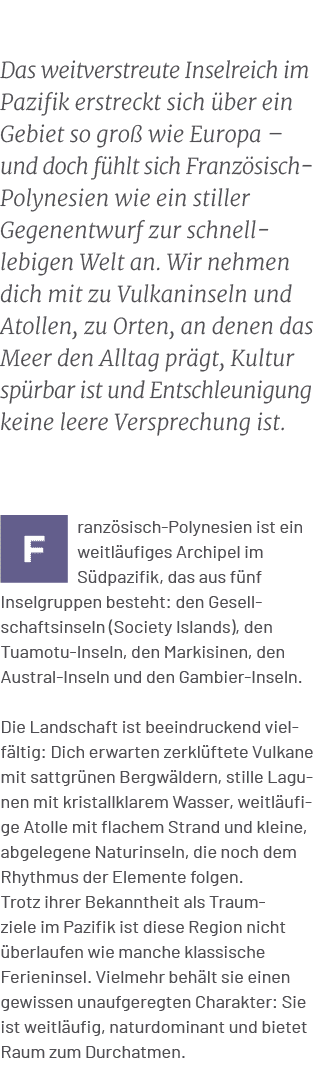 Das weitverstreute Inselreich im Pazifik erstreckt sich über ein Gebiet so groß wie Europa – und doch fühlt sich Französisch-Polynesien wie ein stiller Gegenentwurf zur schnelllebigen Welt an. Wir nehmen dich mit zu Vulkaninseln und Atollen, zu Orten, an denen das Meer den Alltag prägt, Kultur spürbar ist und Entschleunigung keine leere Versprechung ist.

Französisch-Polynesien ist ein weitläufiges Archipel im Südpazifik, das aus fünf Inselgruppen besteht: den Gesellschaftsinseln (Society Islands), den Tuamotu-Inseln, den Markisinen, den Austral-Inseln und den Gambier-Inseln.

Die Landschaft ist beeindruckend vielfältig: Dich erwarten zerklüftete Vulkane mit sattgrünen Bergwäldern, stille Lagunen mit kristallklarem Wasser, weitläufige Atolle mit flachem Strand und kleine, abgelegene Naturinseln, die noch dem Rhythmus der Elemente folgen.
Trotz ihrer Bekanntheit als Traumziele im Pazifik ist diese Region nicht überlaufen wie manche klassische Ferieninsel. Vielmehr behält sie einen gewissen unaufgeregten Charakter: Sie ist weitläufig, naturdominant und bietet Raum zum Durchatmen.